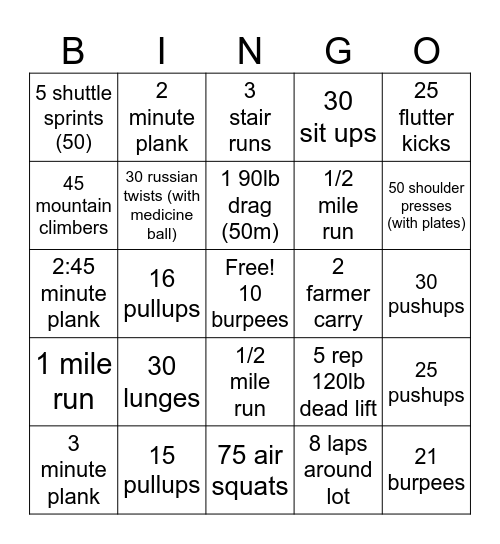 | B | I | N | G | O |
|---|---|---|---|---|
| 5 shuttle sprints (50) | 2 minute plank | 3 stair runs | 30 sit ups | 25 flutter kicks |
| 45 mountain climbers | 30 russian twists (with medicine ball) | 1 90lb drag (50m) | 1/2 mile run | 50 shoulder presses (with plates) |
| 2:45 minute plank | 16 pullups | Free! 10 burpees | 2 farmer carry | 30 pushups |
| 1 mile run | 30 lunges | 1/2 mile run | 5 rep 120lb dead lift | 25 pushups |
| 3 minute plank | 15 pullups | 75 air squats | 8 laps around lot | 21 burpees |